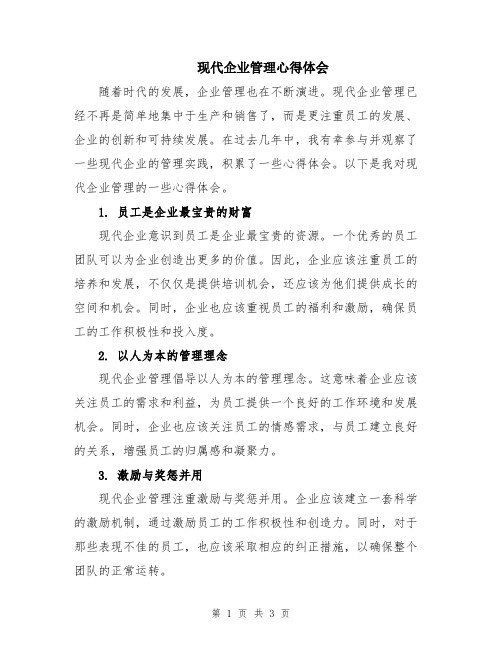 现代企业管理心得体会

随着时代的发展，企业管理也在不断演进。现代企业管理已经不再是简单地集中于生产和销售了，而是更注重员工的发展、企业的创新和可持续发展。在过去几年中，我有幸参与并观察了一些现代企业的管理实践，积累了一些心得体会。以下是我对现代企业管理的一些心得体会。

1. 员工是企业最宝贵的财富

现代企业意识到员工是企业最宝贵的资源。一个优秀的员工团队可以为企业创造出更多的价值。因此，企业应该注重员工的培养和发展，不仅仅是提供培训机会，还应该为他们提供成长的空间和机会。同时，企业也应该重视员工的福利和激励，确保员工的工作积极性和投入度。

2. 以人为本的管理理念

现代企业管理倡导以人为本的管理理念。这意味着企业应该关注员工的需求和利益，为员工提供一个良好的工作环境和发展机会。同时，企业也应该关注员工的情感需求，与员工建立良好的关系，增强员工的归属感和凝聚力。

3. 激励与奖惩并用

现代企业管理注重激励与奖惩并用。企业应该建立一套科学的激励机制，通过激励员工的工作积极性和创造力。同时，对于那些表现不佳的员工，也应该采取相应的纠正措施，以确保整个团队的正常运转。

第 1 页 共 3 页